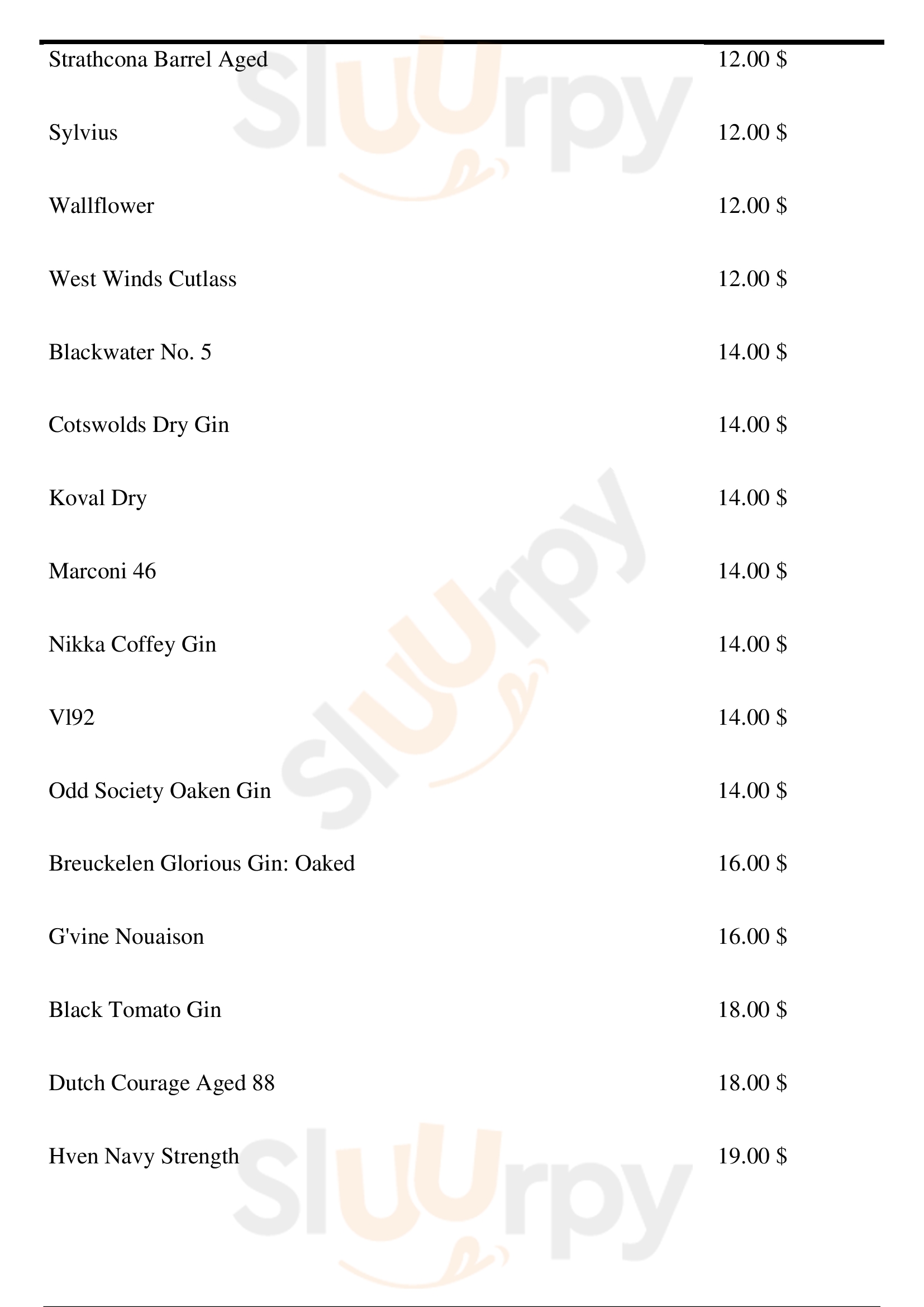 Strathcona Barrel Aged 12.00 $

Sylvius 12.00 $

Wallflower 12.00 $

West Winds Cutlass 12.00 $

Blackwater No. 5 14.00 $

Cotswolds Dry Gin 14.00 $

Koval Dry 14.00 $

Marconi 46 14.00 $

Nikka Coffey Gin 14.00 $

Vl92 14.00 $

Odd Society Oaken Gin 14.00 $

Breuckelen Glorious Gin: Oaked 16.00 $

G'vine Nouaison 16.00 $

Black Tomato Gin 18.00 $

Dutch Courage Aged 88 18.00 $

Hven Navy Strength 19.00 $

Sluurpy